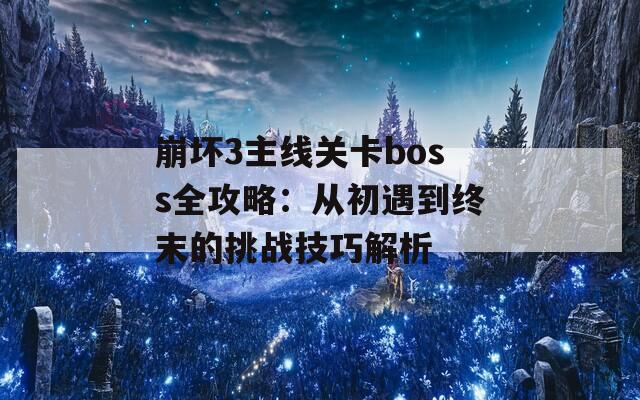 崩坏3主线关卡boss全攻略：从初遇到终末的挑战技巧解析